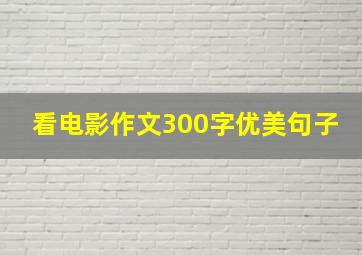 看电影作文300字优美句子